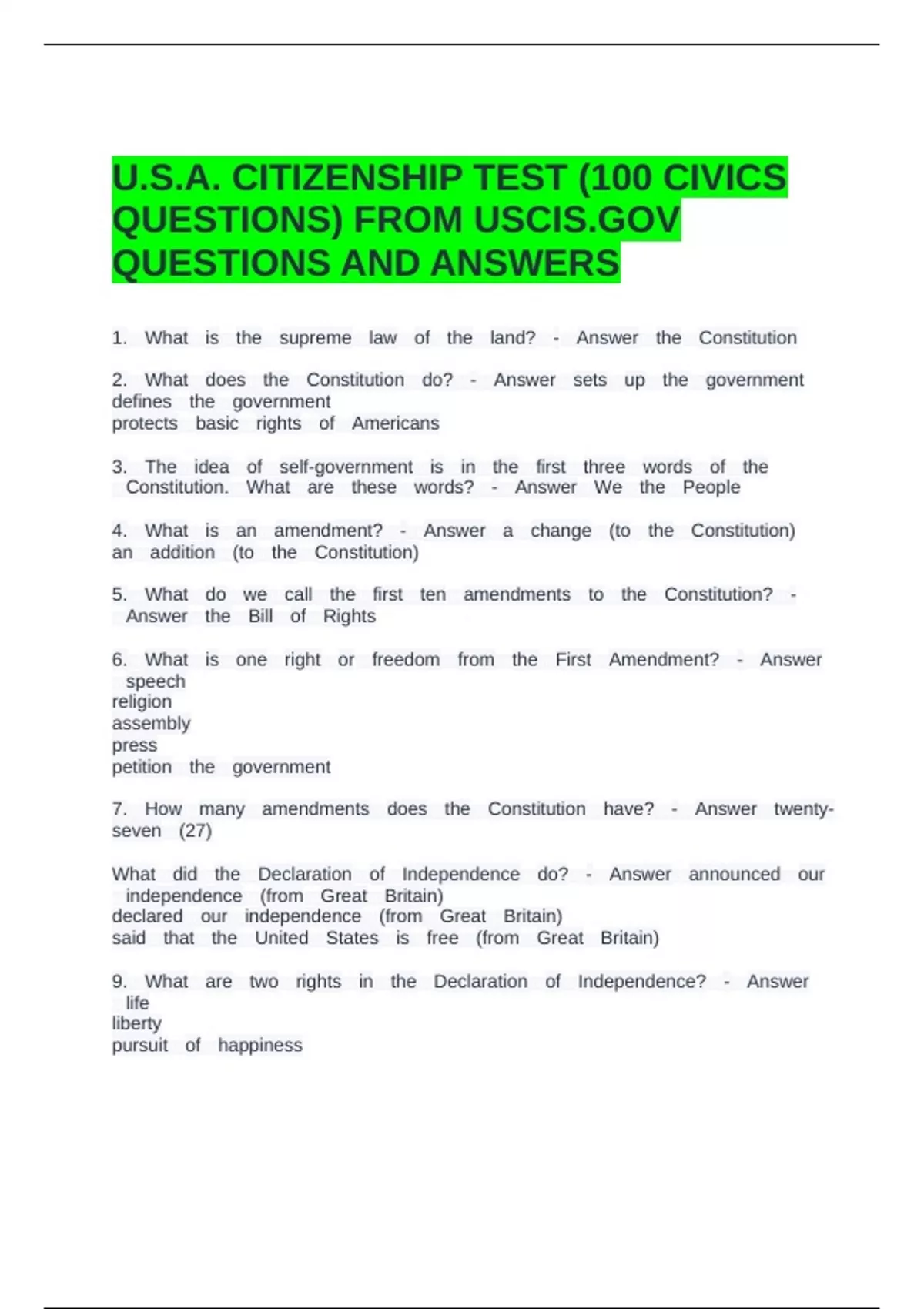 U.S.A. CITIZENSHIP TEST (100 CIVICS QUESTIONS) FROM USCIS.GOV QUESTIONS AND ANSWERS

1. What is the supreme law of the land? - Answer the Constitution

2. What does the Constitution do? - Answer sets up the government
defines the government
protects basic rights of Americans

3. The idea of self-government is in the first three words of the Constitution. What are these words? - Answer We the People

4. What is an amendment? - Answer a change (to the Constitution)
an addition (to the Constitution)

5. What do we call the first ten amendments to the Constitution? - Answer the Bill of Rights

6. What is one right or freedom from the First Amendment? - Answer speech
religion
assembly
press
petition the government

7. How many amendments does the Constitution have? - Answer twenty-seven (27)

What did the Declaration of Independence do? - Answer announced our independence (from Great Britain)
declared our independence (from Great Britain)
said that the United States is free (from Great Britain)

9. What are two rights in the Declaration of Independence? - Answer life
liberty
pursuit of happiness